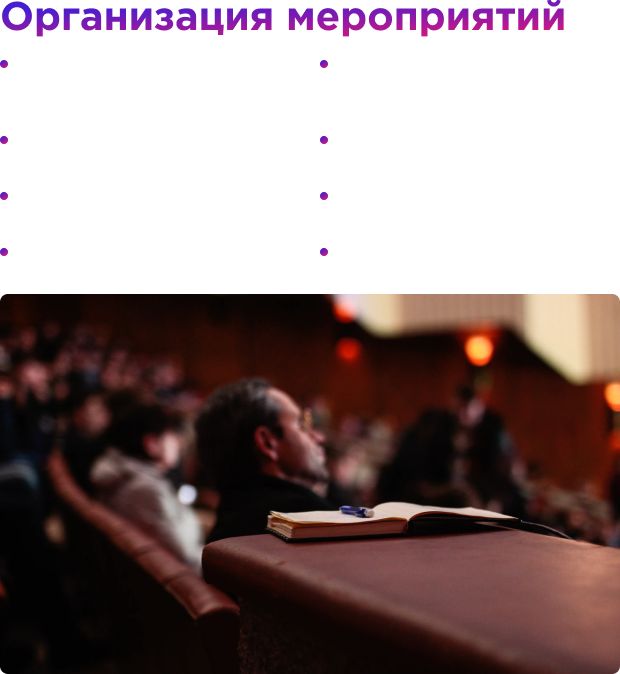 Организация мероприятий